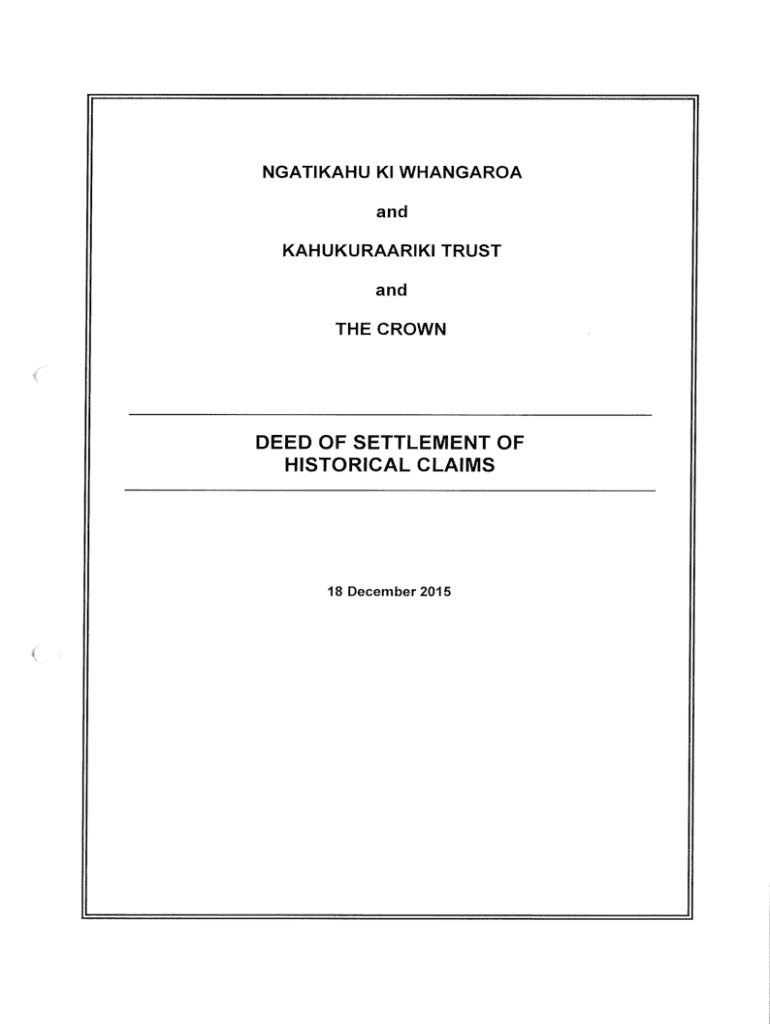 NGATIKAHU KI WHANGAROA

and

KAHUKURAARIKI TRUST

and

THE CROWN

DEED OF SETTLEMENT OF HISTORICAL CLAIMS

18 December 2015